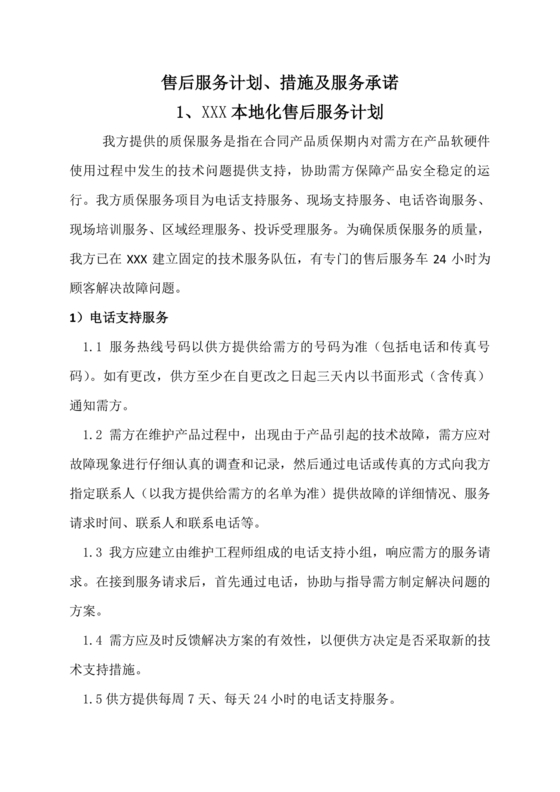 售后服务计划、措施及服务承诺

1、XXX 本地化售后服务计划

我方提供的质保服务是指在合同产品质保期内对需方在产品软硬件使用过程中发生的技术问题提供支持，协助需方保障产品安全稳定的运行。我方质保服务项目为电话支持服务、现场支持服务、电话咨询服务、现场培训服务、区域经理服务、投诉受理服务。为确保质保服务的质量，我方已在 XXX 建立固定的技术服务队伍，有专门的售后服务车 24 小时为顾客解决故障问题。

1）电话支持服务

1.1 服务热线号码以供方提供给需方的号码为准（包括电话和传真号码）。如有更改，供方至少在自更改之日起三天内以书面形式（含传真）通知需方。

1.2 需方在维护产品过程中，出现由于产品引起的技术故障，需方应对故障现象进行仔细认真的调查和记录，然后通过电话或传真的方式向我方指定联系人（以我方提供给需方的名单为准）提供故障的详细情况、服务请求时间、联系人和联系电话等。

1.3 我方应建立由维护工程师组成的电话支持小组，响应需方的服务请求。在接到服务请求后，首先通过电话，协助与指导需方制定解决问题的方案。

1.4 需方应及时反馈解决方案的有效性，以便供方决定是否采取新的技术支持措施。

1.5 供方提供每周 7 天、每天 24 小时的电话支持服务。